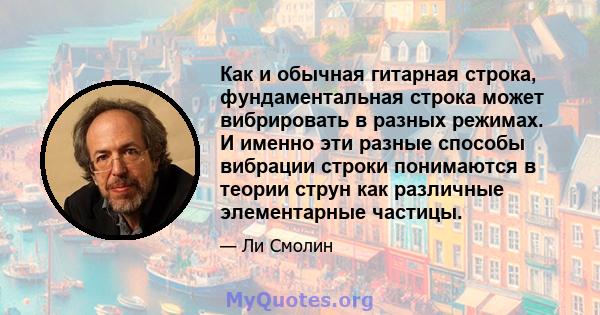 Как и обычная гитарная строка, фундаментальная строка может вибрировать в разных режимах. И именно эти разные способы вибрации строки понимаются в теории струн как различные элементарные частицы.

— Ли Смолин

MyQuotes.org